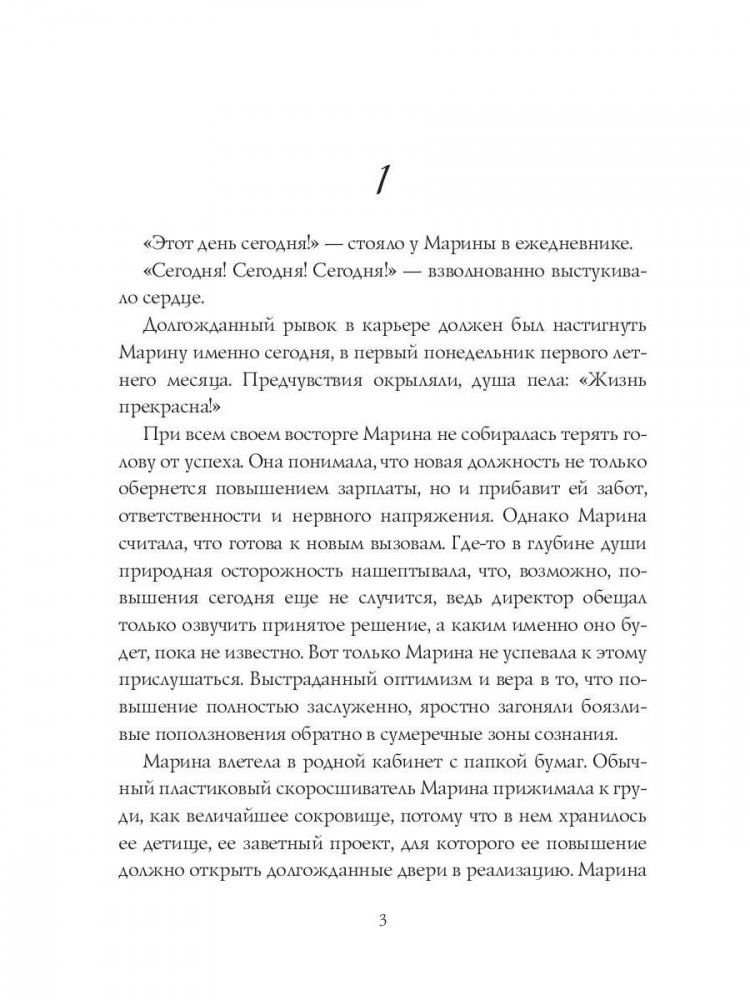 1

«Этот день сегодня!» — стояло у Марины в ежедневнике.

«Сегодня! Сегодня! Сегодня!» — взволнованно выстукивало сердце.

Долгожданный рывок в карьере должен был настигнуть Марину именно сегодня, в первый понедельник первого летнего месяца. Предчувствия окрыляли, душа пела: «Жизнь прекрасна!»

При всем своем восторге Марина не собиралась терять голову от успеха. Она понимала, что новая должность не только обернется повышением зарплаты, но и прибавит ей забот, ответственности и нервного напряжения. Однако Марина считала, что готова к новым вызовам. Где-то в глубине души природная осторожность нашептывала, что, возможно, повышения сегодня еще не случится, ведь директор обещал только озвучить принятое решение, а каким именно оно будет, пока не известно. Вот только Марина не успевала к этому прислушаться. Выстраданный оптимизм и вера в то, что повышение полностью заслуженно, яростно загоняли боязливые поползновения обратно в сумеречные зоны сознания.

Марина влетела в родной кабинет с папкой бумаг. Обычный пластиковый скоросшиватель Марина прижимала к груди, как величайшее сокровище, потому что в нем хранилось ее детище, ее заветный проект, для которого ее повышение должно открыть долгожданные двери в реализацию. Марина

3